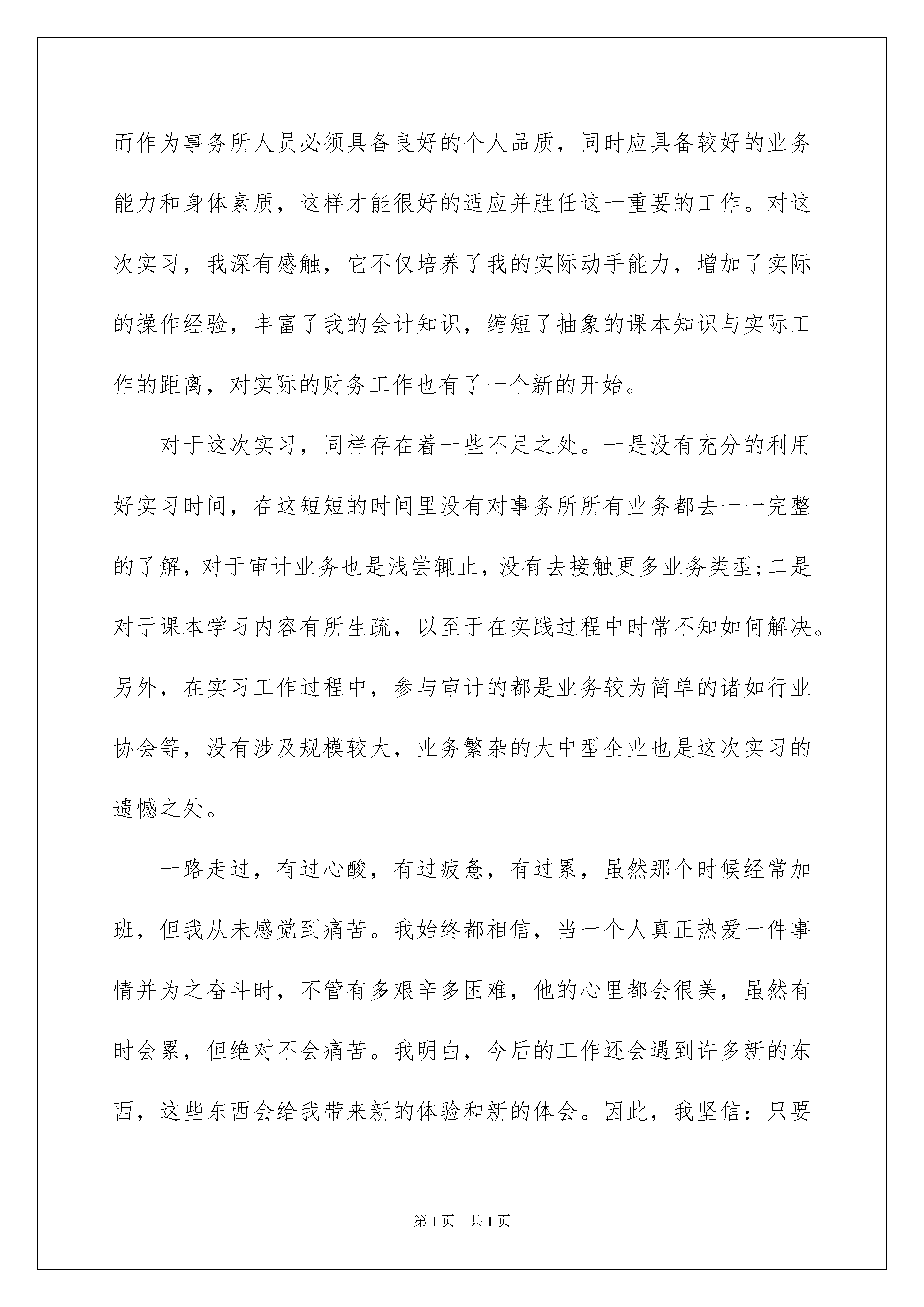 而作为事务所人员必须具备良好的个人品质，同时应具备较好的业务能力和身体素质，这样才能很好的适应并胜任这一重要的工作。对这次实习，我深有感触，它不仅培养了我的实际动手能力，增加了实际的操作经验，丰富了我的会计知识，缩短了抽象的课本知识与实际工作的距离，对实际的财务工作也有了一个新的开始。

对于这次实习，同样存在着一些不足之处。一是没有充分的利用好实习时间，在这短短的时间里没有对事务所所有业务都去一一完整的了解，对于审计业务也是浅尝辄止，没有去接触更多业务类型;二是对于课本学习内容有所生疏，以至于在实践过程中时常不知如何解决。另外，在实习工作过程中，参与审计的都是业务较为简单的诸如行业协会等，没有涉及规模较大，业务繁杂的大中型企业也是这次实习的遗憾之处。

一路走过，有过心酸，有过疲惫，有过累，虽然那个时候经常加班，但我从未感觉到痛苦。我始终都相信，当一个人真正热爱一件事情并为之奋斗时，不管有多艰辛多困难，他的心里都会很美，虽然有时会累，但绝对不会痛苦。我明白，今后的工作还会遇到许多新的东西，这些东西会给我带来新的体验和新的体会。因此，我坚信：只要

第1页 共1页